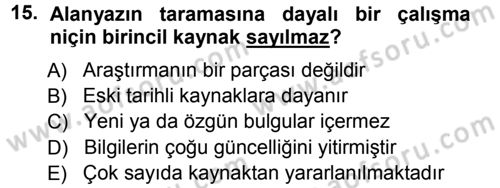 15. Alanyazın taramasına dayalı bir çalışma niçin birincil kaynak sayılmaz?

A) Araştırmanın bir parçası değildir
B) Eski tarihli kaynaklara dayanır
C) Yeni ya da özgün bulgular içermez
D) Bilgilerin çoğu güncelliğini yitirmiştir
E) Çok sayıda kaynaktan yararlanılmaktadır

www.aofsoru.com
www.aofsoru.com
www.aofsoru.com